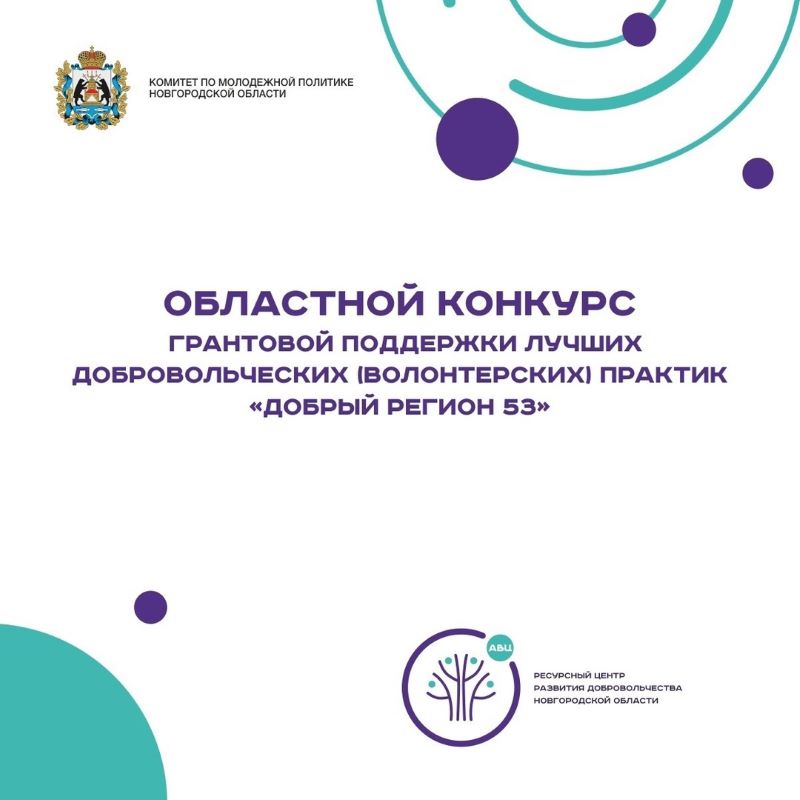 КОМИТЕТ ПО МОЛОДЕЖНОЙ ПОЛИТИКЕ
НОВГОРОДСКОЙ ОБЛАСТИ

ОБЛАСТНОЙ КОНКУРС
ГРАНТОВОЙ ПОДДЕРЖКИ ЛУЧШИХ ДОБРОВОЛЬЧЕСКИХ (ВОЛОНТЕРСКИХ) ПРАКТИК
«ДОБРЫЙ РЕГИОН 53»

АВЦ

РЕСУРСНЫЙ ЦЕНТР
РАЗВИТИЯ ДОБРОВОЛЬЧЕСТВА
НОВГОРОДСКОЙ ОБЛАСТИ